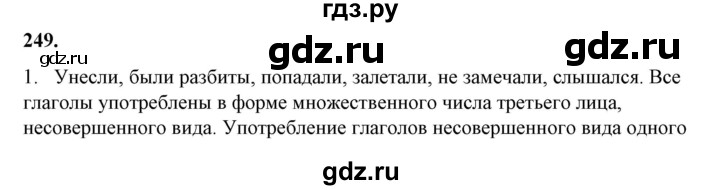 гдз.ру

249.

gdz.ru

gdz.ru

gdz.ru

1. Унесли, были разбиты, попадали, залетали, не замечали, слышался. Все глаголы употреблены в форме множественного числа третьего лица, несовершенного вида. Употребление глаголов несовершенного вида одного

gdz.ru